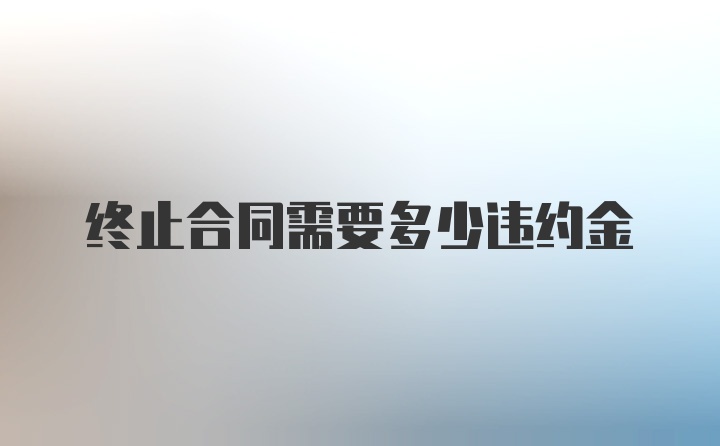 终止合同需要多少违约金